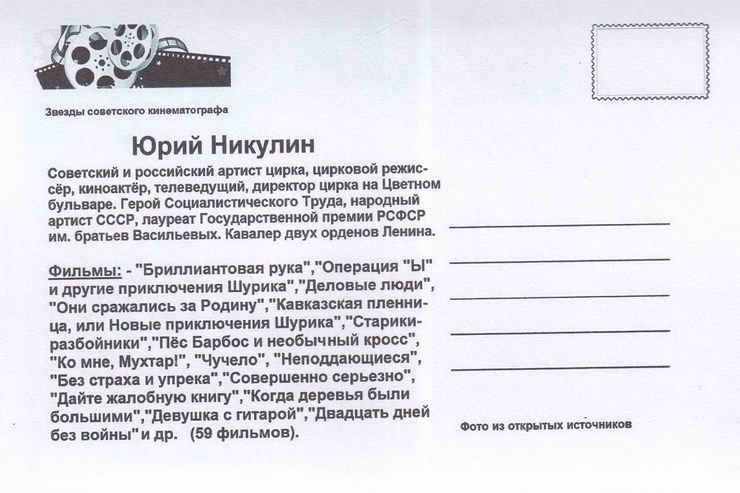 Звезды советского кинематографа

Юрий Никулин

Советский и российский артист цирка, цирковой режиссёр, киноактёр, телеведущий, директор цирка на Цветном бульваре. Герой Социалистического Труда, народный артист СССР, лауреат Государственной премии РСФСР им. братьев Васильевых. Кавалер двух орденов Ленина.

Фильмы: - "Бриллиантовая рука","Операция "Ы" и другие приключения Шурика","Деловые люди", "Они сражались за Родину","Кавказская пленница, или Новые приключения Шурика","Старики-разбойники","Пёс Барбос и необычный кросс", "Ко мне, Мухтар!", "Чучело", "Неподдающиеся", "Без страха и упрека","Совершенно серьезно", "Дайте жалобную книгу","Когда деревья были большими","Девушка с гитарой","Двадцать дней без войны" и др. (59 фильмов).

Фото из открытых источников